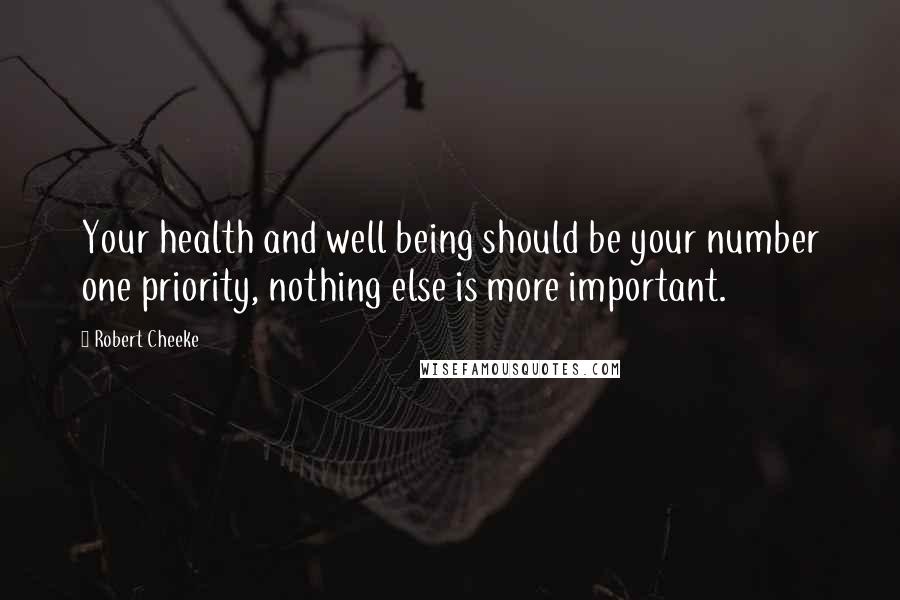 Your health and well being should be your number one priority, nothing else is more important.

Robert Cheeke

WISEFAMOUSQUOTES.COM